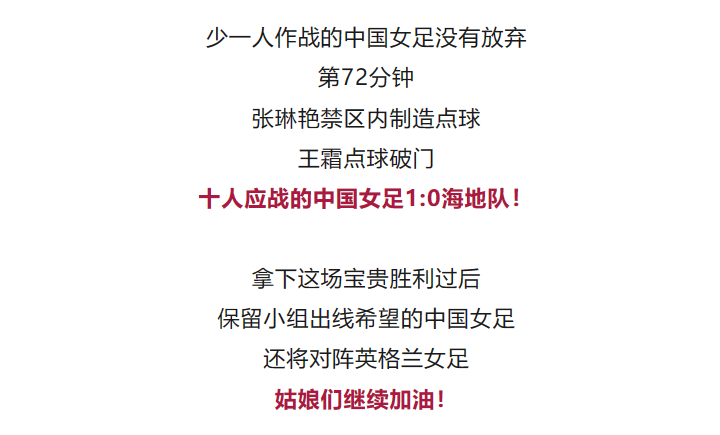 少一人作战的中国女足没有放弃
第72分钟
张琳艳禁区内制造点球
王霜点球破门
十人应战的中国女足1:0海地队！

拿下这场宝贵胜利过后
保留小组出线希望的中国女足
还将对阵英格兰女足
姑娘们继续加油！